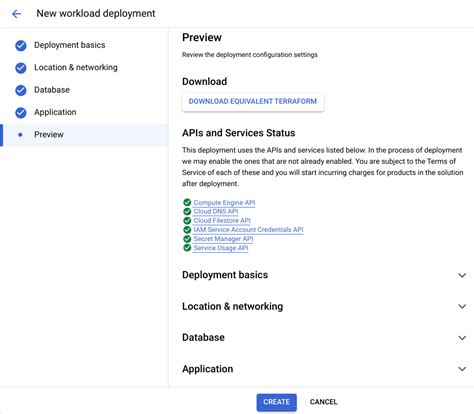 New workload deployment

Deployment basics

Location & networking

Database

Application

Preview

Preview

Review the deployment configuration settings

Download

DOWNLOAD EQUIVALENT TERRAFORM

APIs and Services Status

This deployment uses the APIs and services listed below. In the process of deployment we may enable the ones that are not already enabled. You are subject to the Terms of Service of each of these and you will start incurring charges for products in the solution after deployment.

Compute Engine API
Cloud DNS API
Cloud Filestore API
IAM Service Account Credentials API
Secret Manager API
Service Usage API

Deployment basics

Location & networking

Database

Application

CREATE

CANCEL